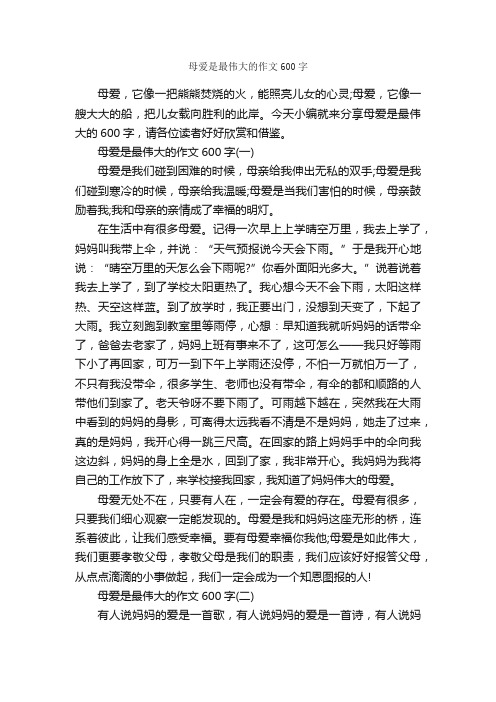 母爱是最伟大的作文 600 字

母爱，它像一把熊熊焚烧的火，能照亮儿女的心灵;母爱，它像一艘大大的船，把儿女载向胜利的此岸。今天小编就来分享母爱是最伟大的 600 字，请各位读者好好欣赏和借鉴。

母爱是最伟大的作文 600 字(一)

母爱是我们碰到困难的时候，母亲给我伸出无私的双手;母爱是我们碰到寒冷的时候，母亲给我温暖;母爱是当我们害怕的时候，母亲鼓励着我;我和母亲的亲情成了幸福的明灯。

在生活中有很多母爱。记得一次早上上学晴空万里，我去上学了，妈妈叫我带上伞，并说：“天气预报说今天会下雨。”于是我开心地说：“晴空万里的天怎么会下雨呢?”你看外面阳光多大。”说着说着我去上学了，到了学校太阳更热了。我心想今天不会下雨，太阳这样热、天空这样蓝。到了放学时，我正要出门，没想到天变了，下起了大雨。我立刻跑到教室里等雨停，心想：早知道我就听妈妈的话带伞了，爸爸去老家了，妈妈上班有事来不了，这可怎么——我只好等雨下小了再回家，可万一到下午上学雨还没停，不怕一万就怕万一了，不只有我没带伞，很多学生、老师也没有带伞，有伞的都和顺路的人带他们到家了。老天爷呀不要下雨了。可雨越下越在，突然我在大雨中看到的妈妈的身影，可离得太远我看不清是不是妈妈，她走了过来，真的是妈妈，我开心得一跳三尺高。在回家的路上妈妈手中的伞向我这边斜，妈妈的身上全是水，回到了家，我非常开心。我妈妈为我将自己的工作放下了，来学校接我回家，我知道了妈妈伟大的母爱。

母爱无处不在，只要有人在，一定会有爱的存在。母爱有很多，只要我们细心观察一定能发现的。母爱是我和妈妈这座无形的桥，连系着彼此，让我们感受幸福。要有母爱幸福你我他;母爱是如此伟大，我们更要孝敬父母，孝敬父母是我们的职责，我们应该好好报答父母，从点点滴滴的小事做起，我们一定会成为一个知恩图报的人!

母爱是最伟大的作文 600 字(二)

有人说妈妈的爱是一首歌，有人说妈妈的爱是一首诗，有人说妈